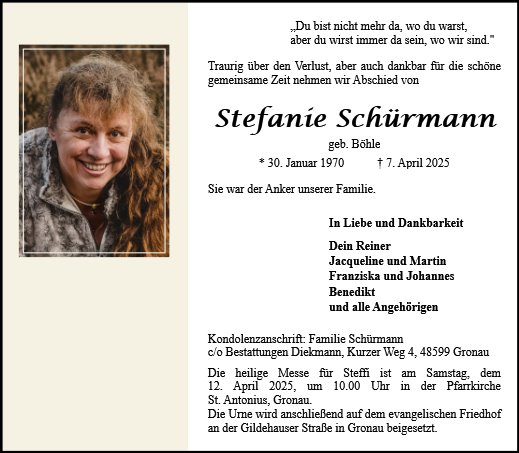 „Du bist nicht mehr da, wo du warst,
aber du wirst immer da sein, wo wir sind."

Traurig über den Verlust, aber auch dankbar für die schöne gemeinsame Zeit nehmen wir Abschied von

Stefanie Schürmann

geb. Böhle

* 30. Januar 1970 † 7. April 2025

Sie war der Anker unserer Familie.

In Liebe und Dankbarkeit

Dein Reiner
Jacqueline und Martin
Franziska und Johannes
Benedikt
und alle Angehörigen

Kondolenzanschrift: Familie Schürmann
c/o Bestattungen Diekmann, Kurzer Weg 4, 48599 Gronau

Die heilige Messe für Steffi ist am Samstag, dem 12. April 2025, um 10.00 Uhr in der Pfarrkirche St. Antonius, Gronau.
Die Urne wird anschließend auf dem evangelischen Friedhof an der Gildehauser Straße in Gronau beigesetzt.